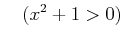 $(x^2 + 1 > 0)$